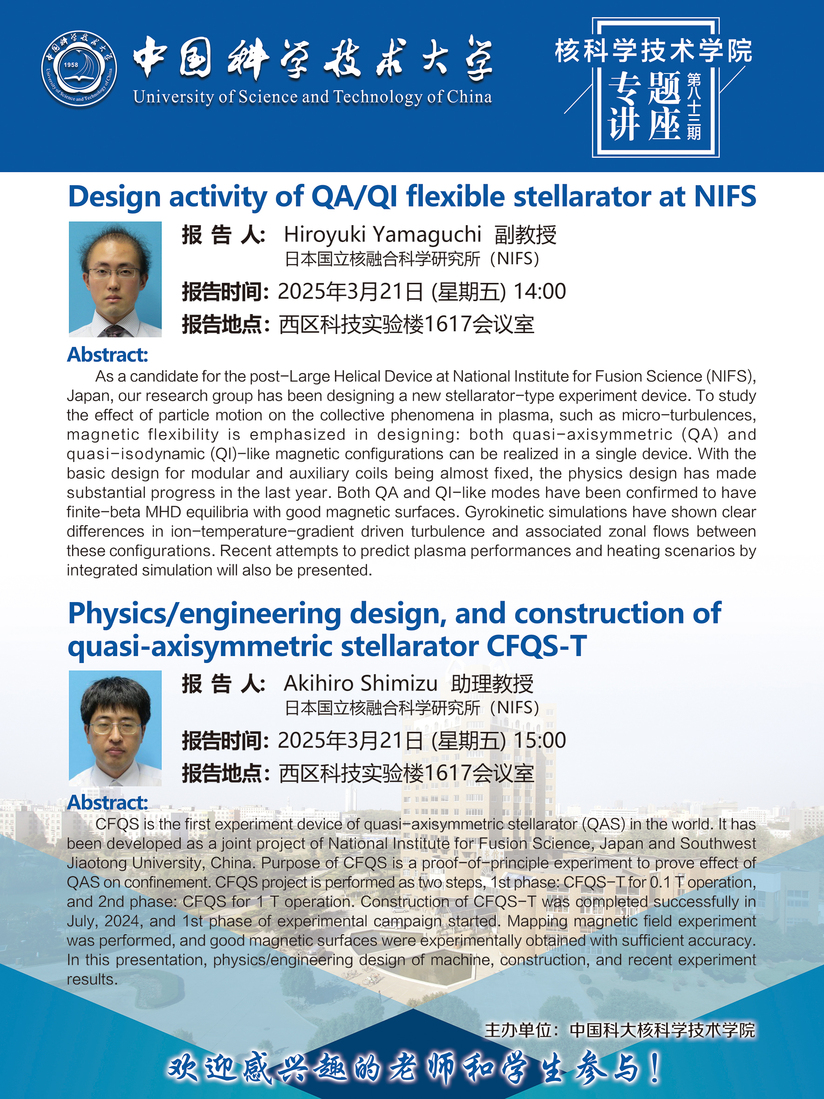 中国科学技术大学
University of Science and Technology of China
1958

核科学技术学院
专题讲座
第八十三期

Design activity of QA/QI flexible stellarator at NIFS

报 告 人: Hiroyuki Yamaguchi 副教授
日本国立核融合科学研究所（NIFS）
报告时间: 2025年3月21日 (星期五) 14:00
报告地点: 西区科技实验楼1617会议室

Abstract:
As a candidate for the post-Large Helical Device at National Institute for Fusion Science (NIFS), Japan, our research group has been designing a new stellarator-type experiment device. To study the effect of particle motion on the collective phenomena in plasma, such as micro-turbulences, magnetic flexibility is emphasized in designing: both quasi-axisymmetric (QA) and quasi-isodynamic (QI)-like magnetic configurations can be realized in a single device. With the basic design for modular and auxiliary coils being almost fixed, the physics design has made substantial progress in the last year. Both QA and QI-like modes have been confirmed to have finite-beta MHD equilibria with good magnetic surfaces. Gyrokinetic simulations have shown clear differences in ion-temperature-gradient driven turbulence and associated zonal flows between these configurations. Recent attempts to predict plasma performances and heating scenarios by integrated simulation will also be presented.

Physics/engineering design, and construction of quasi-axisymmetric stellarator CFQS-T

报 告 人: Akihiro Shimizu 助理教授
日本国立核融合科学研究所（NIFS）
报告时间: 2025年3月21日 (星期五) 15:00
报告地点: 西区科技实验楼1617会议室

Abstract:
CFQS is the first experiment device of quasi-axisymmetric stellarator (QAS) in the world. It has been developed as a joint project of National Institute for Fusion Science, Japan and Southwest Jiaotong University, China. Purpose of CFQS is a proof-of-principle experiment to prove effect of QAS on confinement. CFQS project is performed as two steps, 1st phase: CFQS-T for 0.1 T operation, and 2nd phase: CFQS for 1 T operation. Construction of CFQS-T was completed successfully in July, 2024, and 1st phase of experimental campaign started. Mapping magnetic field experiment was performed, and good magnetic surfaces were experimentally obtained with sufficient accuracy. In this presentation, physics/engineering design of machine, construction, and recent experiment results.

主办单位：中国科大核科学技术学院

欢迎感兴趣的老师和学生参与！